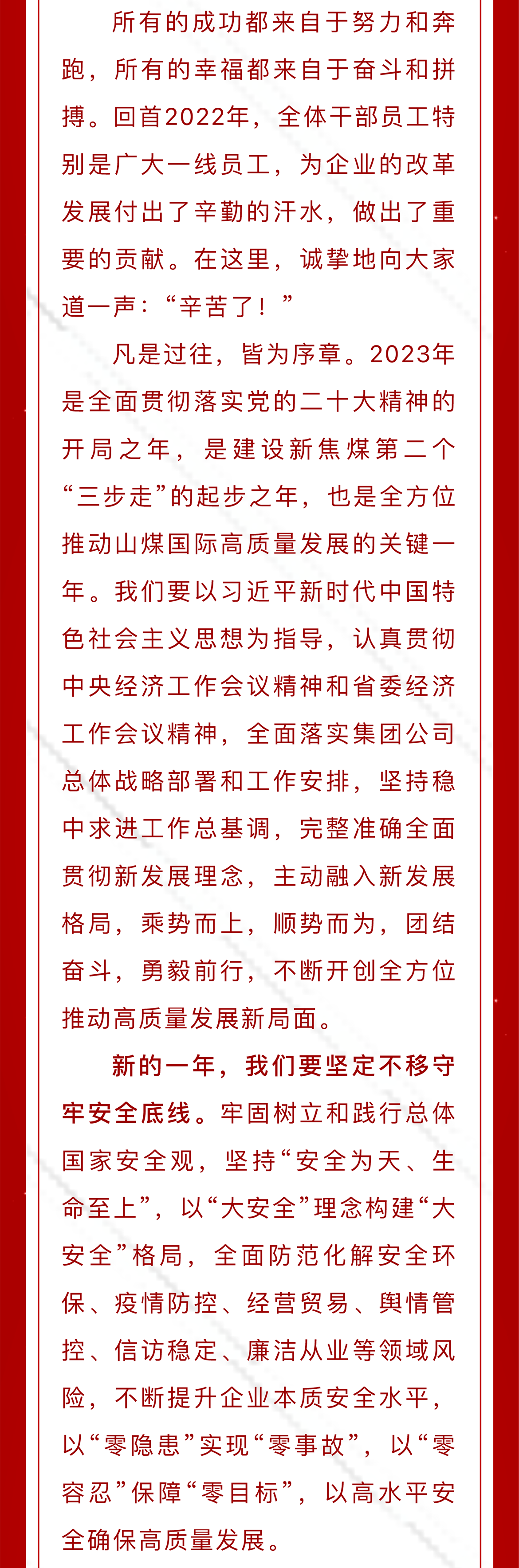 所有的成功都来自于努力和奔跑，所有的幸福都来自于奋斗和拼搏。回首2022年，全体干部员工特别是广大一线员工，为企业的改革发展付出了辛勤的汗水，做出了重要的贡献。在这里，诚挚地向大家道一声：“辛苦了！”

凡是过往，皆为序章。2023年是全面贯彻落实党的二十大精神的开局之年，是建设新焦煤第二个“三步走”的起步之年，也是全方位推动山煤国际高质量发展的关键一年。我们要以习近平新时代中国特色社会主义思想为指导，认真贯彻中央经济工作会议精神和省委经济工作会议精神，全面落实集团公司总体战略部署和工作安排，坚持稳中求进工作总基调，完整准确全面贯彻新发展理念，主动融入新发展格局，乘势而上，顺势而为，团结奋斗，勇毅前行，不断开创全方位推动高质量发展新局面。

新的一年，我们要坚定不移守牢安全底线。牢固树立和践行总体国家安全观，坚持“安全为天、生命至上”，以“大安全”理念构建“大安全”格局，全面防范化解安全环保、疫情防控、经营贸易、舆情管控、信访稳定、廉洁从业等领域风险，不断提升企业本质安全水平，以“零隐患”实现“零事故”，以“零容忍”保障“零目标”，以高水平安全确保高质量发展。